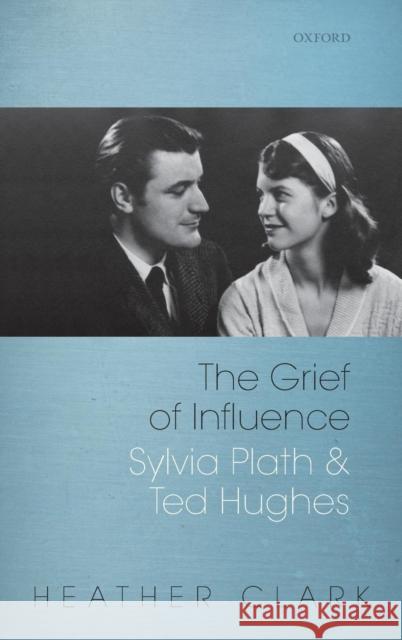 OXFORD

The Grief of Influence
Sylvia Plath & Ted Hughes

HEATHER CLARK